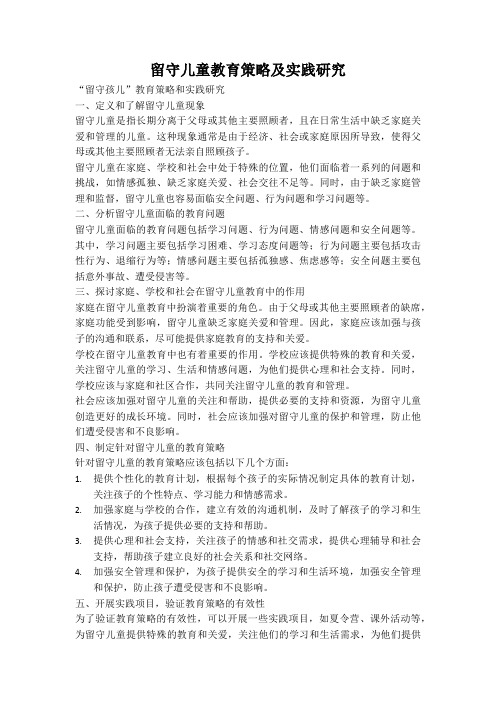 留守儿童教育策略及实践研究

“留守孩儿”教育策略和实践研究

一、定义和了解留守儿童现象

留守儿童是指长期分离于父母或其他主要照顾者，且在日常生活中缺乏家庭关爱和管理的儿童。这种现象通常是由于经济、社会或家庭原因所导致，使得父母或其他主要照顾者无法亲自照顾孩子。

留守儿童在家庭、学校和社会中处于特殊的位置，他们面临着一系列的问题和挑战，如情感孤独、缺乏家庭关爱、社会交往不足等。同时，由于缺乏家庭管理和监督，留守儿童也容易面临安全问题、行为问题和学习问题等。

二、分析留守儿童面临的教育问题

留守儿童面临的教育问题包括学习问题、行为问题、情感问题和安全问题等。其中，学习问题主要包括学习困难、学习态度问题等；行为问题主要包括攻击性行为、退缩行为等；情感问题主要包括孤独感、焦虑感等；安全问题主要包括意外事故、遭受侵害等。

三、探讨家庭、学校和社会在留守儿童教育中的作用

家庭在留守儿童教育中扮演着重要的角色。由于父母或其他主要照顾者的缺席，家庭功能受到影响，留守儿童缺乏家庭关爱和管理。因此，家庭应该加强与孩子的沟通和联系，尽可能提供家庭教育的支持和关爱。

学校在留守儿童教育中也有着重要的作用。学校应该提供特殊的教育和关爱，关注留守儿童的学习、生活和情感问题，为他们提供心理和社会支持。同时，学校应该与家庭和社区合作，共同关注留守儿童的教育和管理。

社会应该加强对留守儿童的关注和帮助，提供必要的支持和资源，为留守儿童创造更好的成长环境。同时，社会应该加强对留守儿童的保护和管理，防止他们遭受侵害和不良影响。

四、制定针对留守儿童的教育策略

针对留守儿童的教育策略应该包括以下几个方面：

1. 提供个性化的教育计划，根据每个孩子的实际情况制定具体的教育计划，关注孩子的个性特点、学习能力和情感需求。

2. 加强家庭与学校的合作，建立有效的沟通机制，及时了解孩子的学习和生活情况，为孩子提供必要的支持和帮助。

3. 提供心理和社会支持，关注孩子的情感和社交需求，提供心理辅导和社会支持，帮助孩子建立良好的社会关系和社交网络。

4. 加强安全管理和保护，为孩子提供安全的学习和生活环境，加强安全管理和保护，防止孩子遭受侵害和不良影响。

五、开展实践项目，验证教育策略的有效性

为了验证教育策略的有效性，可以开展一些实践项目，如夏令营、课外活动等，为留守儿童提供特殊的教育和关爱，关注他们的学习和生活需求，为他们提供